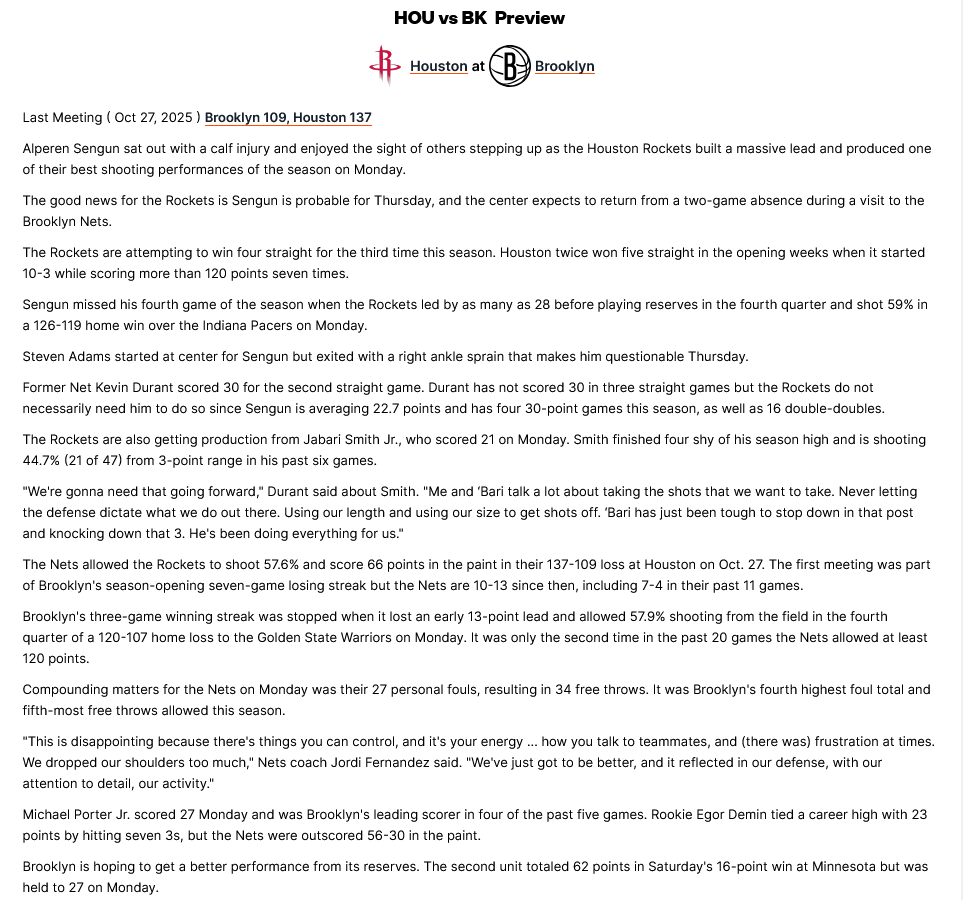 HOU vs BK Preview

Houston at Brooklyn

Last Meeting ( Oct 27, 2025 ) Brooklyn 109, Houston 137

Alperen Sengun sat out with a calf injury and enjoyed the sight of others stepping up as the Houston Rockets built a massive lead and produced one of their best shooting performances of the season on Monday.

The good news for the Rockets is Sengun is probable for Thursday, and the center expects to return from a two-game absence during a visit to the Brooklyn Nets.

The Rockets are attempting to win four straight for the third time this season. Houston twice won five straight in the opening weeks when it started 10-3 while scoring more than 120 points seven times.

Sengun missed his fourth game of the season when the Rockets led by as many as 28 before playing reserves in the fourth quarter and shot 59% in a 126-119 home win over the Indiana Pacers on Monday.

Steven Adams started at center for Sengun but exited with a right ankle sprain that makes him questionable Thursday.

Former Net Kevin Durant scored 30 for the second straight game. Durant has not scored 30 in three straight games but the Rockets do not necessarily need him to do so since Sengun is averaging 22.7 points and has four 30-point games this season, as well as 16 double-doubles.

The Rockets are also getting production from Jabari Smith Jr., who scored 21 on Monday. Smith finished four shy of his season high and is shooting 44.7% (21 of 47) from 3-point range in his past six games.

"We're gonna need that going forward," Durant said about Smith. "Me and 'Bari talk a lot about taking the shots that we want to take. Never letting the defense dictate what we do out there. Using our length and using our size to get shots off. 'Bari has just been tough to stop down in that post and knocking down that 3. He's been doing everything for us."

The Nets allowed the Rockets to shoot 57.6% and score 66 points in the paint in their 137-109 loss at Houston on Oct. 27. The first meeting was part of Brooklyn's season-opening seven-game losing streak but the Nets are 10-13 since then, including 7-4 in their past 11 games.

Brooklyn's three-game winning streak was stopped when it lost an early 13-point lead and allowed 57.9% shooting from the field in the fourth quarter of a 120-107 home loss to the Golden State Warriors on Monday. It was only the second time in the past 20 games the Nets allowed at least 120 points.

Compounding matters for the Nets on Monday was their 27 personal fouls, resulting in 34 free throws. It was Brooklyn's fourth highest foul total and fifth-most free throws allowed this season.

"This is disappointing because there's things you can control, and it's your energy ... how you talk to teammates, and (there was) frustration at times. We dropped our shoulders too much," Nets coach Jordi Fernandez said. "We've just got to be better, and it reflected in our defense, with our attention to detail, our activity."

Michael Porter Jr. scored 27 Monday and was Brooklyn's leading scorer in four of the past five games. Rookie Egor Demin tied a career high with 23 points by hitting seven 3s, but the Nets were outscored 56-30 in the paint.

Brooklyn is hoping to get a better performance from its reserves. The second unit totaled 62 points in Saturday's 16-point win at Minnesota but was held to 27 on Monday.